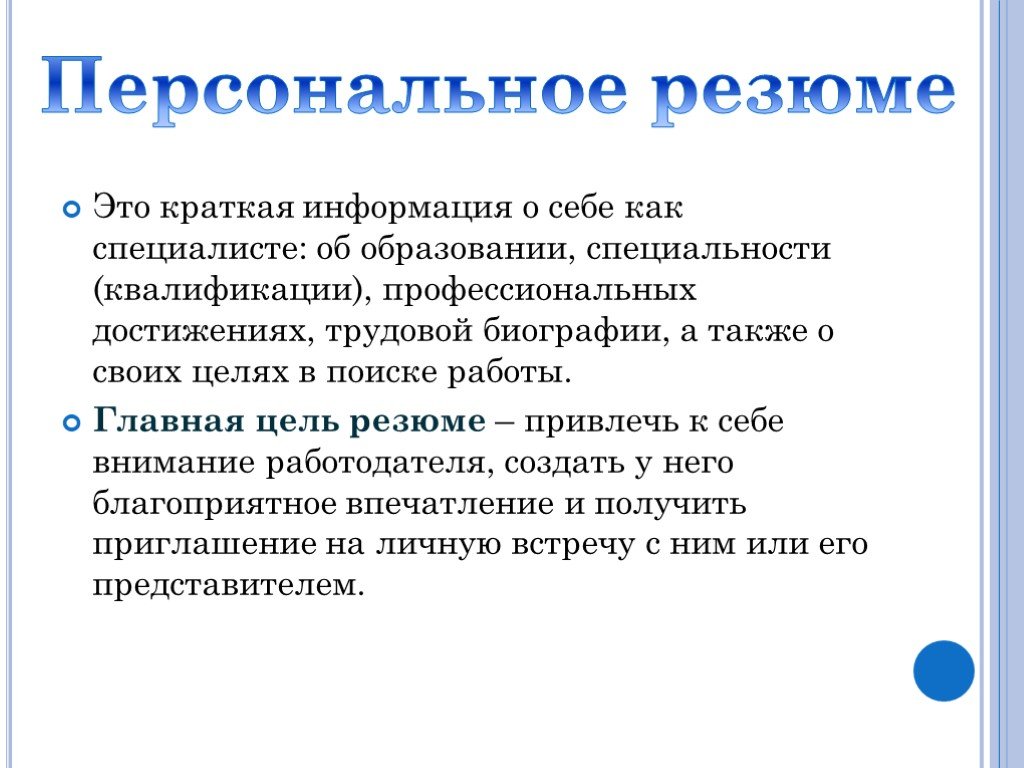 Персональное резюме

Это краткая информация о себе как специалисте: об образовании, специальности (квалификации), профессиональных достижениях, трудовой биографии, а также о своих целях в поиске работы.

Главная цель резюме – привлечь к себе внимание работодателя, создать у него благоприятное впечатление и получить приглашение на личную встречу с ним или его представителем.